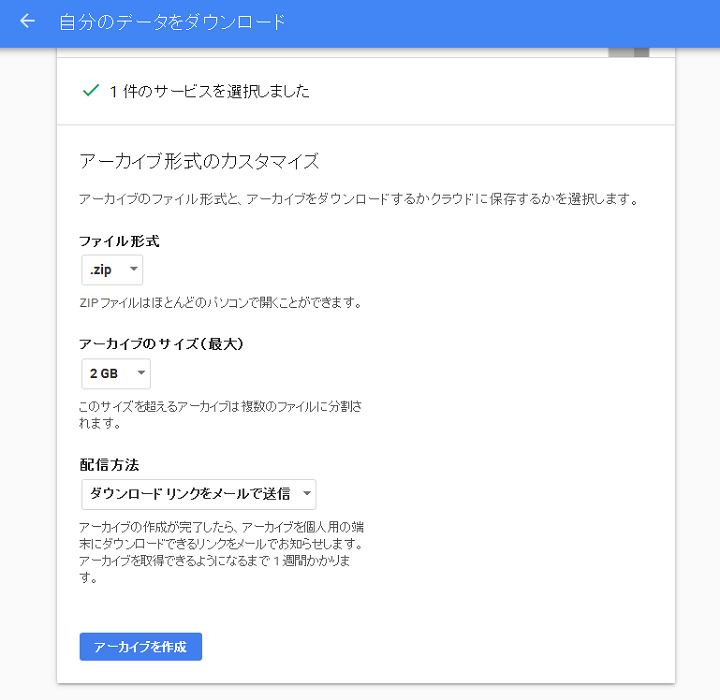 自分のデータをダウンロード

1 件のサービスを選択しました

アーカイブ形式のカスタマイズ

アーカイブのファイル形式と、アーカイブをダウンロードするかクラウドに保存するかを選択します。

ファイル形式

.zip

ZIP ファイルはほとんどのパソコンで開くことができます。

アーカイブのサイズ（最大）

2 GB

このサイズを超えるアーカイブは複数のファイルに分割されます。

配信方法

ダウンロード リンクをメールで送信

アーカイブの作成が完了したら、アーカイブを個人用の端末にダウンロードできるリンクをメールでお知らせします。アーカイブを取得できるようになるまで 1 週間かかります。

アーカイブを作成